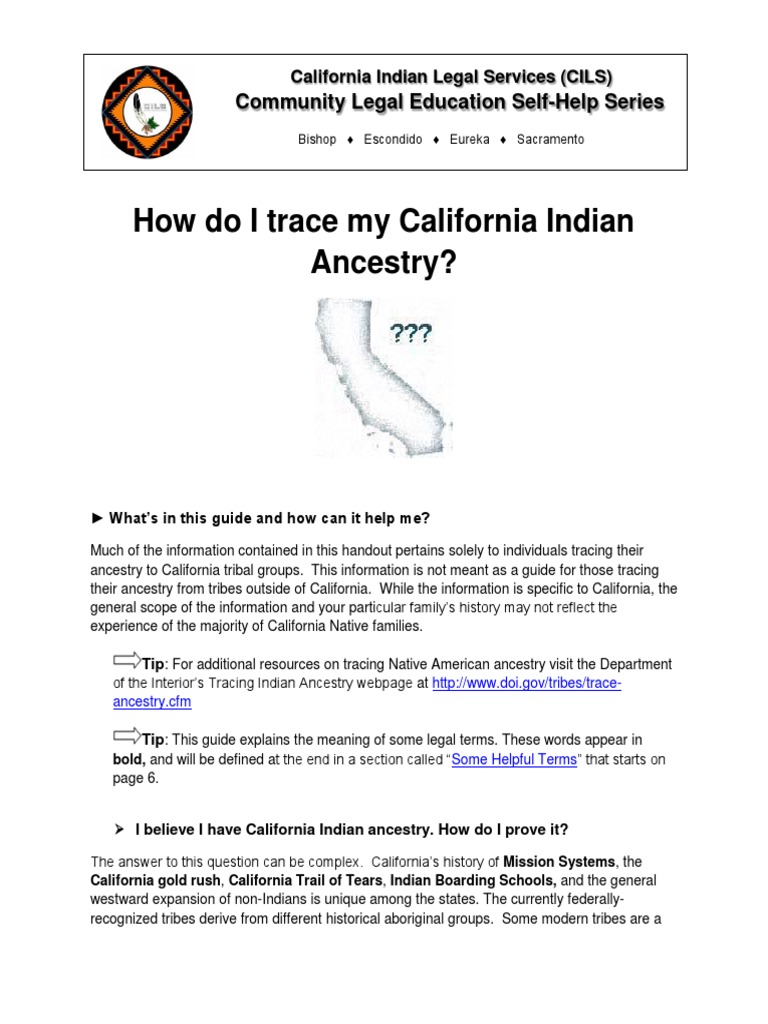 CILS

California Indian Legal Services (CILS)
Community Legal Education Self-Help Series

Bishop ♦ Escondido ♦ Eureka ♦ Sacramento

How do I trace my California Indian Ancestry?

???

► What's in this guide and how can it help me?

Much of the information contained in this handout pertains solely to individuals tracing their ancestry to California tribal groups. This information is not meant as a guide for those tracing their ancestry from tribes outside of California. While the information is specific to California, the general scope of the information and your particular family's history may not reflect the experience of the majority of California Native families.

Tip: For additional resources on tracing Native American ancestry visit the Department of the Interior's Tracing Indian Ancestry webpage at http://www.doi.gov/tribes/trace-ancestry.cfm

Tip: This guide explains the meaning of some legal terms. These words appear in bold, and will be defined at the end in a section called "Some Helpful Terms" that starts on page 6.

➢ I believe I have California Indian ancestry. How do I prove it?

The answer to this question can be complex. California's history of Mission Systems, the California gold rush, California Trail of Tears, Indian Boarding Schools, and the general westward expansion of non-Indians is unique among the states. The currently federally-recognized tribes derive from different historical aboriginal groups. Some modern tribes are a